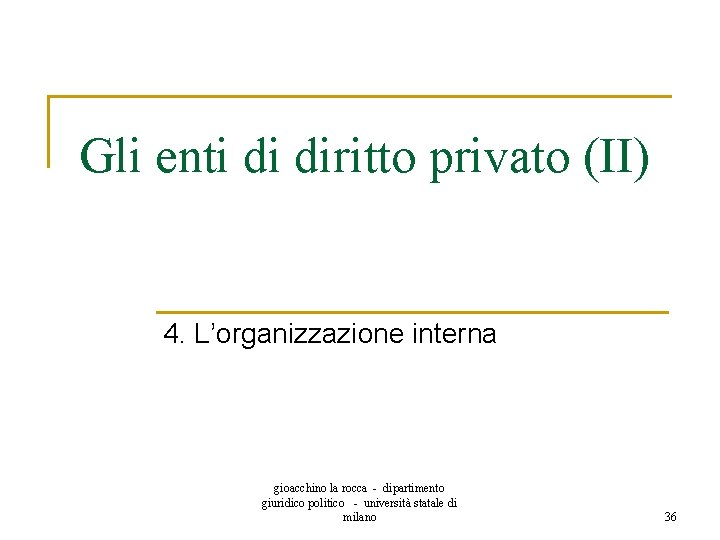 Gli enti di diritto privato (II)

4. L'organizzazione interna

gioacchino la rocca - dipartimento giuridico politico - università statale di milano

36